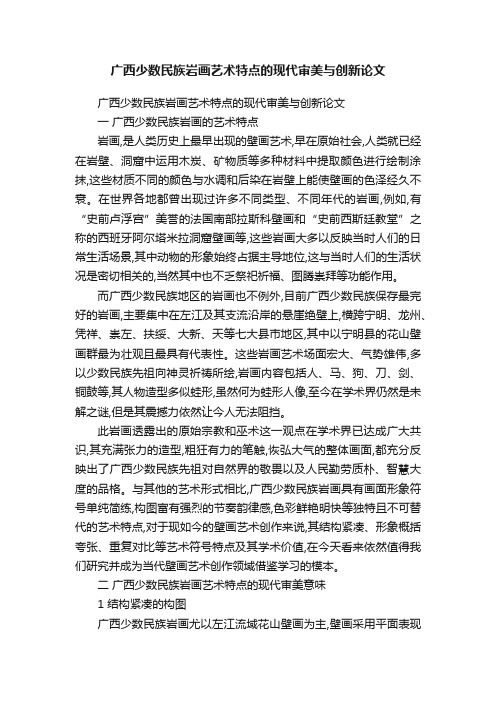 广西少数民族岩画艺术特点的现代审美与创新论文

广西少数民族岩画艺术特点的现代审美与创新论文

一 广西少数民族岩画的艺术特点

岩画,是人类历史上最早出现的壁画艺术,早在原始社会,人类就已经在岩壁、洞窟中运用木炭、矿物质等多种材料中提取颜色进行绘制涂抹,这些材质不同的颜色与水调和后染在岩壁上能使壁画的色泽经久不衰。在世界各地都曾出现过许多不同类型、不同年代的岩画,例如,有“史前卢浮宫”美誉的法国南部拉斯科壁画和“史前西斯廷教堂”之称的西班牙阿尔塔米拉洞窟壁画等,这些岩画大多以反映当时人们的日常生活场景,其中动物的形象始终占据主导地位,这与当时人们的生活状况是密切相关的,当然其中也不乏祭祀祈福、图腾崇拜等功能作用。

而广西少数民族地区的岩画也不例外,目前广西少数民族保存最完好的岩画,主要集中在左江及其支流沿岸的悬崖绝壁上,横跨宁明、龙州、凭祥、崇左、扶绥、大新、天等七大县市地区,其中以宁明县的花山壁画群最为壮观且最具有代表性。这些岩画艺术场面宏大、气势雄伟,多以少数民族先祖向神灵祈祷所绘,岩画内容包括人、马、狗、刀、剑、铜鼓等,其人物造型多似蛙形,虽然何为蛙形人像,至今在学术界仍然是未解之谜,但是其震撼力依然让今人无法阻挡。

此岩画透露出的原始宗教和巫术这一观点在学术界已达成广大共识,其充满张力的造型,粗犷有力的笔触,恢弘大气的整体画面,都充分反映出了广西少数民族先祖对自然界的敬畏以及人民勤劳质朴、智慧大度的品格。与其他的艺术形式相比,广西少数民族岩画具有画面形象符号单纯简练,构图富有强烈的节奏韵律感,色彩鲜艳明快等独特且不可替代的艺术特点,对于现如今的壁画艺术创作来说,其结构紧凑、形象概括夸张、重复对比等艺术符号特点及其学术价值,在今天看来依然值得我们研究并成为当代壁画艺术创作领域借鉴学习的模本。

二 广西少数民族岩画艺术特点的现代审美意味

1 结构紧凑的构图

广西少数民族岩画尤以左江流域花山壁画为主,壁画采用平面表现